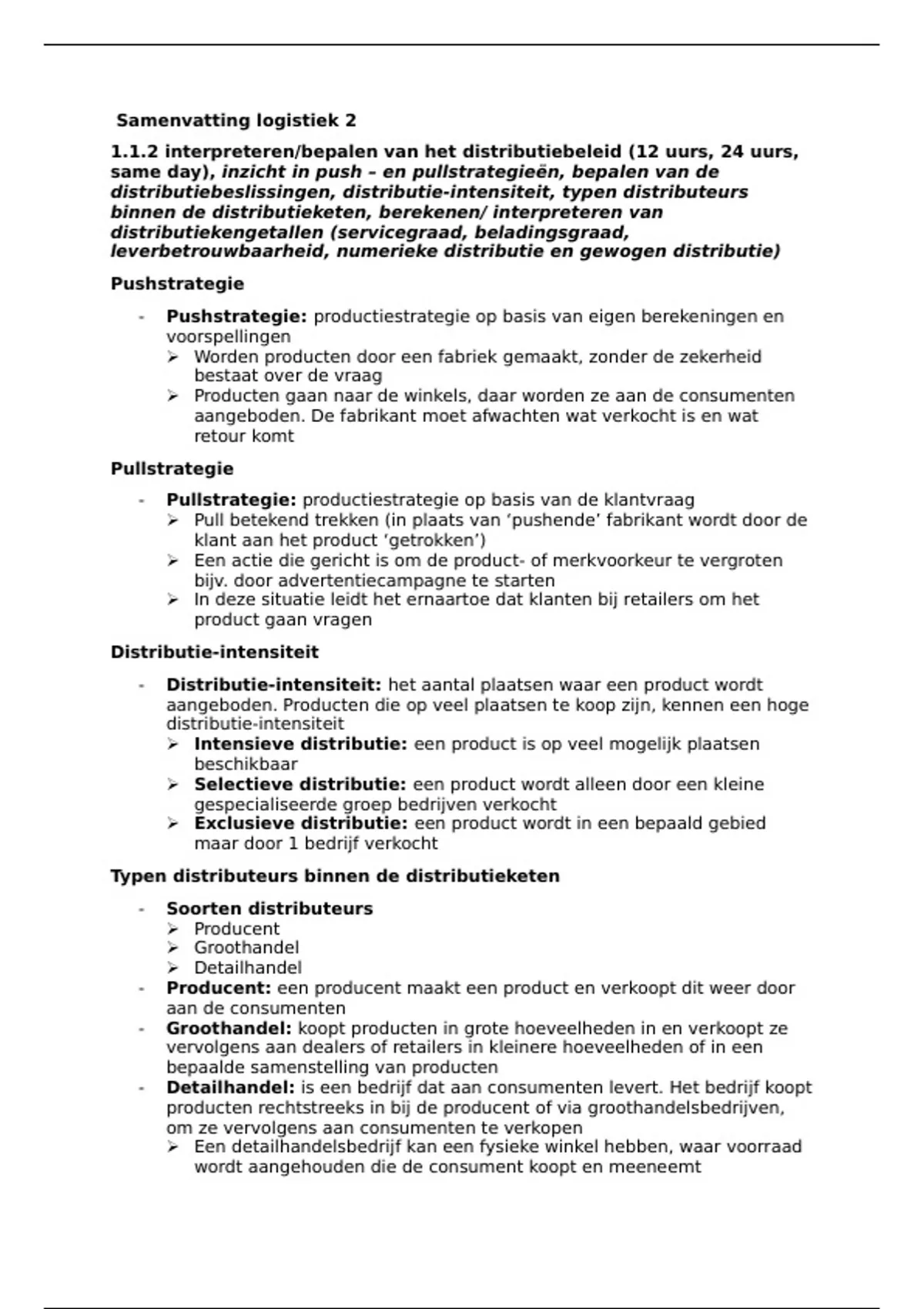 Samenvatting logistiek 2

1.1.2 interpreteren/bepalen van het distributiebeleid (12 uurs, 24 uurs, same day), inzicht in push – en pullstrategieën, bepalen van de distributiebeslissingen, distributie-intensiteit, typen distributeurs binnen de distributieketen, berekenen/ interpreteren van distributiekengetallen (servicegraad, beladingsgraad, leverbetrouwbaarheid, numerieke distributie en gewogen distributie)

Pushstrategie

- Pushstrategie: productiestrategie op basis van eigen berekeningen en voorspellingen
  ➢ Worden producten door een fabriek gemaakt, zonder de zekerheid bestaat over de vraag
  ➢ Producten gaan naar de winkels, daar worden ze aan de consumenten aangeboden. De fabrikant moet afwachten wat verkocht is en wat retour komt

Pullstrategie

- Pullstrategie: productiestrategie op basis van de klantvraag
  ➢ Pull betekend trekken (in plaats van ‘pushende’ fabrikant wordt door de klant aan het product ‘getrokken’)
  ➢ Een actie die gericht is om de product- of merkvoorkeur te vergroten bijv. door advertentiecampagne te starten
  ➢ In deze situatie leidt het ernaartoe dat klanten bij retailers om het product gaan vragen

Distributie-intensiteit

- Distributie-intensiteit: het aantal plaatsen waar een product wordt aangeboden. Producten die op veel plaatsen te koop zijn, kennen een hoge distributie-intensiteit
  ➢ Intensieve distributie: een product is op veel mogelijk plaatsen beschikbaar
  ➢ Selectieve distributie: een product wordt alleen door een kleine gespecialiseerde groep bedrijven verkocht
  ➢ Exclusieve distributie: een product wordt in een bepaald gebied maar door 1 bedrijf verkocht

Typen distributeurs binnen de distributieketen

- Soorten distributeurs
  ➢ Producent
  ➢ Groothandel
  ➢ Detailhandel
- Producent: een producent maakt een product en verkoopt dit weer door aan de consumenten
- Groothandel: koopt producten in grote hoeveelheden in en verkoopt ze vervolgens aan dealers of retailers in kleinere hoeveelheden of in een bepaalde samenstelling van producten
- Detailhandel: is een bedrijf dat aan consumenten levert. Het bedrijf koopt producten rechtstreeks in bij de producent of via groothandelsbedrijven, om ze vervolgens aan consumenten te verkopen
  ➢ Een detailhandelsbedrijf kan een fysieke winkel hebben, waar voorraad wordt aangehouden die de consument koopt en meeneemt